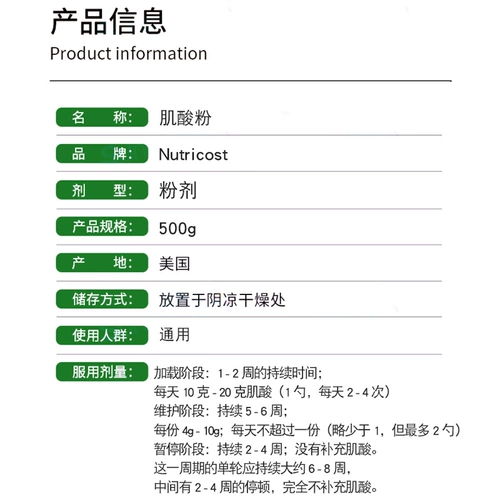 产品信息
Product information

名　称:	肌酸粉

品　牌:	Nutricost

剂　型:	粉剂

产品规格:	500g

产　地:	美国

储存方式:	放置于阴凉干燥处

使用人群:	通用

服用剂量:	加载阶段：1-2周的持续时间;
每天10克-20克肌酸（1勺，每天2-4次）
维护阶段：持续5-6周;
每份4g-10g；每天不超过一份（略少于1，但最多2勺）
暂停阶段：持续2-4周；没有补充肌酸。
这一周期的单轮应持续大约6-8周，
中间有2-4周的停顿，完全不补充肌酸。